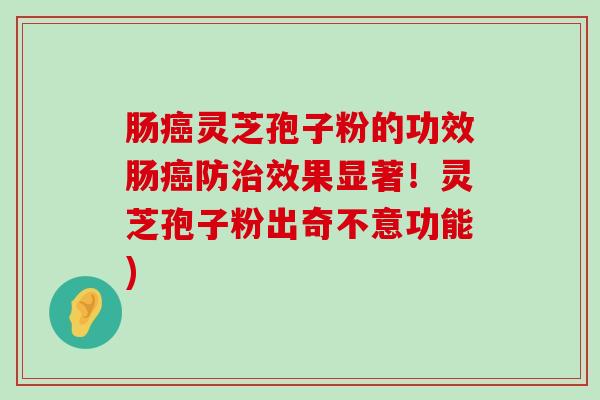 肠癌灵芝孢子粉的功效肠癌防治效果显著！灵芝孢子粉出奇不意功能)